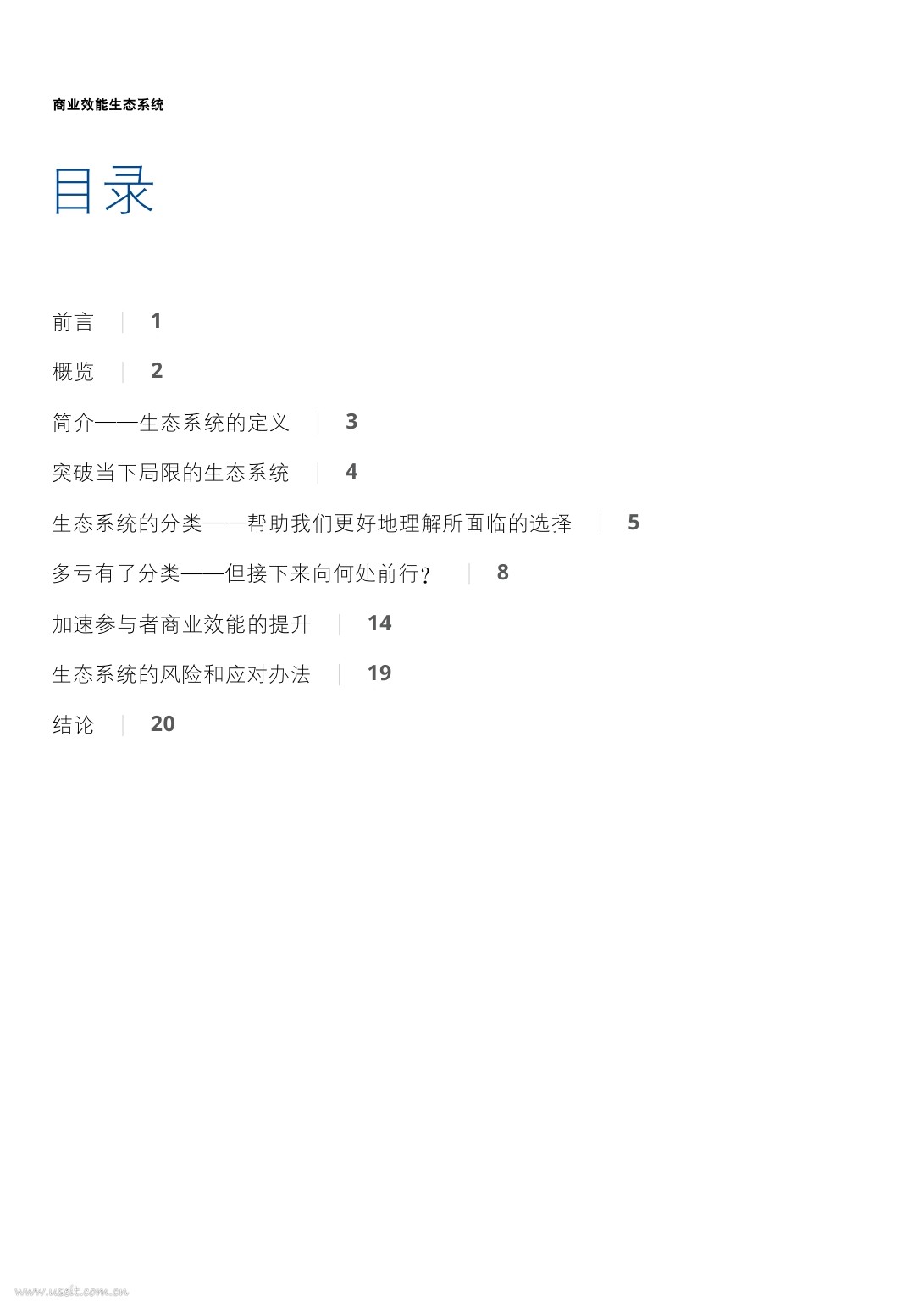 商业效能生态系统

目录

前言 | 1

概览 | 2

简介——生态系统的定义 | 3

突破当下局限的生态系统 | 4

生态系统的分类——帮助我们更好地理解所面临的选择 | 5

多亏有了分类——但接下来向何处前行？ | 8

加速参与者商业效能的提升 | 14

生态系统的风险和应对办法 | 19

结论 | 20

www.useit.com.cn